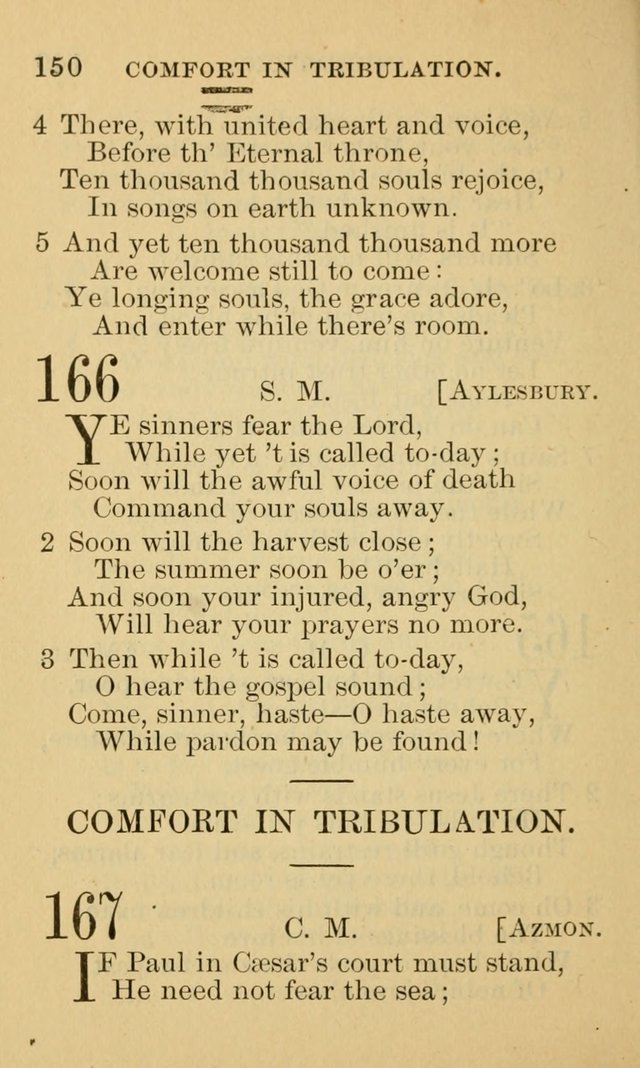 150 COMFORT IN TRIBULATION.

4 There, with united heart and voice,
Before th' Eternal throne,
Ten thousand thousand souls rejoice,
In songs on earth unknown.

5 And yet ten thousand thousand more
Are welcome still to come:
Ye longing souls, the grace adore,
And enter while there's room.

166 S. M. [AYLESBURY.

YE sinners fear the Lord,
While yet 't is called to-day;
Soon will the awful voice of death
Command your souls away.

2 Soon will the harvest close;
The summer soon be o'er;
And soon your injured, angry God,
Will hear your prayers no more.

3 Then while 't is called to-day,
O hear the gospel sound;
Come, sinner, haste—O haste away,
While pardon may be found!

COMFORT IN TRIBULATION.

167 C. M. [AZMON.

IF Paul in Cæsar's court must stand,
He need not fear the sea;